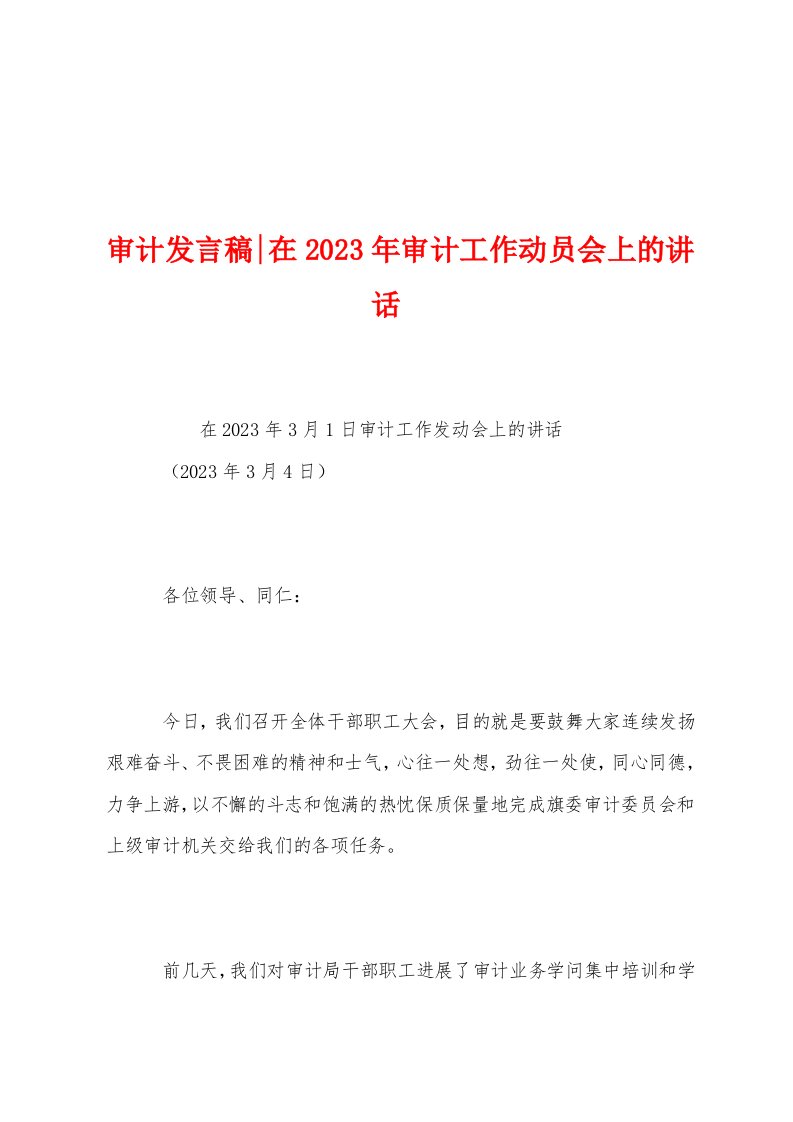 审计发言稿|在2023年审计工作动员会上的讲话

在2023年3月1日审计工作发动会上的讲话
（2023年3月4日）

各位领导、同仁：

今日，我们召开全体干部职工大会，目的就是要鼓舞大家连续发扬艰难奋斗、不畏困难的精神和士气，心往一处想，劲往一处使，同心同德，力争上游，以不懈的斗志和饱满的热忱保质保量地完成旗委审计委员会和上级审计机关交给我们的各项任务。

前几天，我们对审计局干部职工进展了审计业务学问集中培训和学